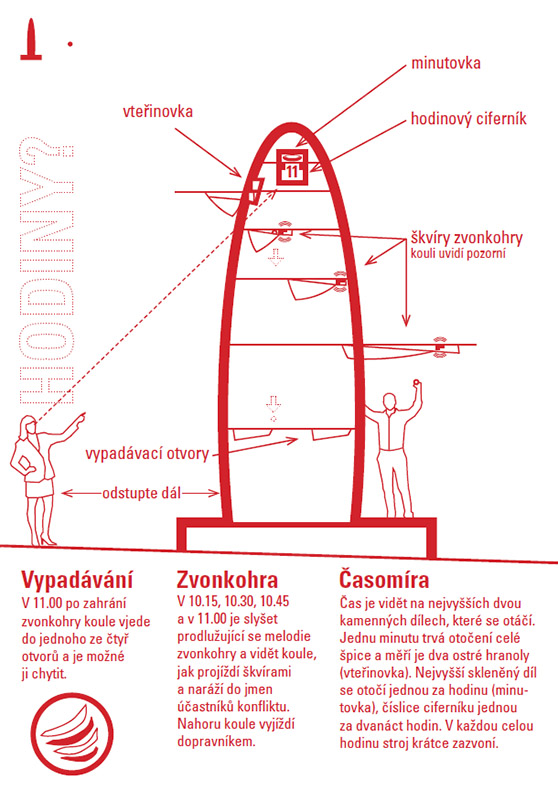 HODINY?

minutovka

vteřinovka

hodinový ciferník

11

škvíry zvonkohry
kouli uvidí pozorní

vypadávací otvory

odstupte dál

Vypadávání
V 11.00 po zahrání zvonkohry koule vjede do jednoho ze čtyř otvorů a je možné ji chytit.

Zvonkohra
V 10.15, 10.30, 10.45 a v 11.00 je slyšet prodlužující se melodie zvonkohry a vidět koule, jak projíždí škvírami a naráží do jmen účastníků konfliktu. Nahoru koule vyjíždí dopravníkem.

Časomíra
Čas je vidět na nejvyšších dvou kamenných dílech, které se otáčí. Jednu minutu trvá otočení celé špice a měří je dva ostré hranoly (vteřinovka). Nejvyšší skleněný díl se otočí jednou za hodinu (minutovka), číslice ciferníku jednou za dvanáct hodin. V každou celou hodinu stroj krátce zazvoní.